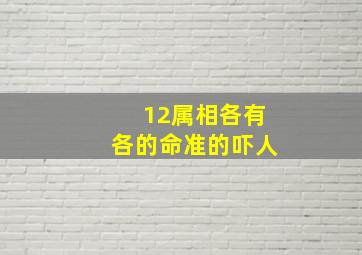 12属相各有
各的命准的吓人